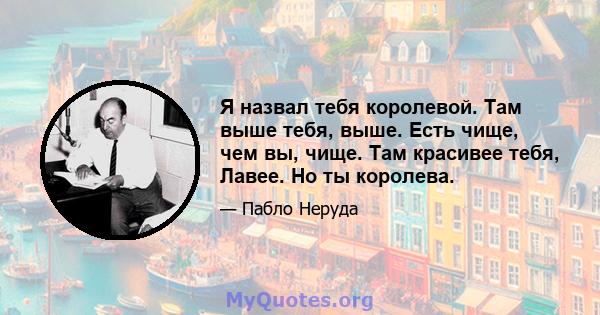 Я назвал тебя королевой. Там выше тебя, выше. Есть чище, чем вы, чище. Там красивее тебя, Лавее. Но ты королева.

— Пабло Неруда

MyQuotes.org